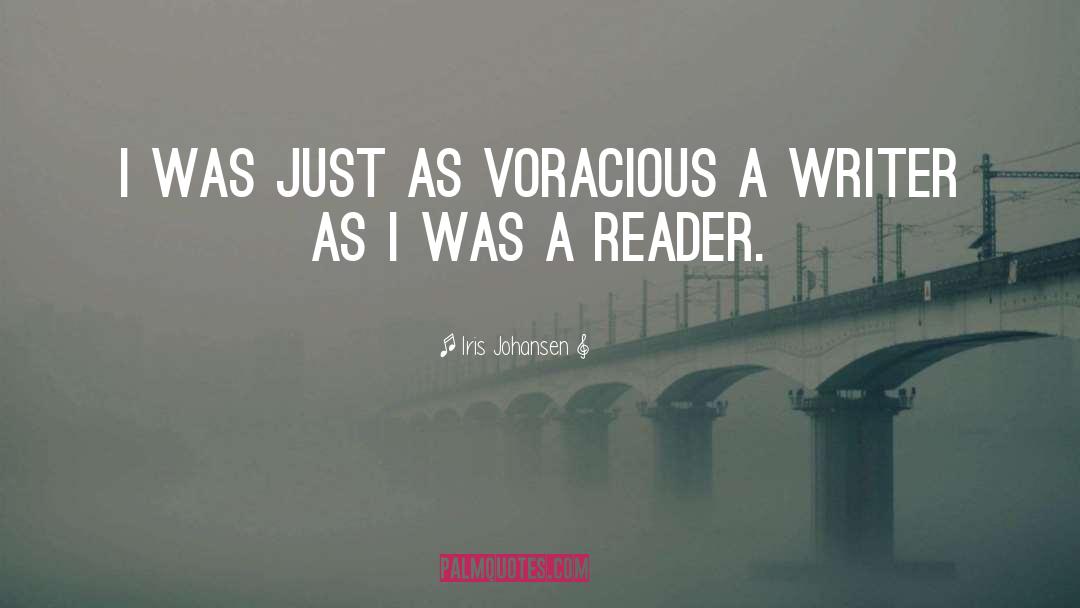 I WAS JUST AS VORACIOUS A WRITER AS I WAS A READER.

Iris Johansen

PALMQUOTES.COM